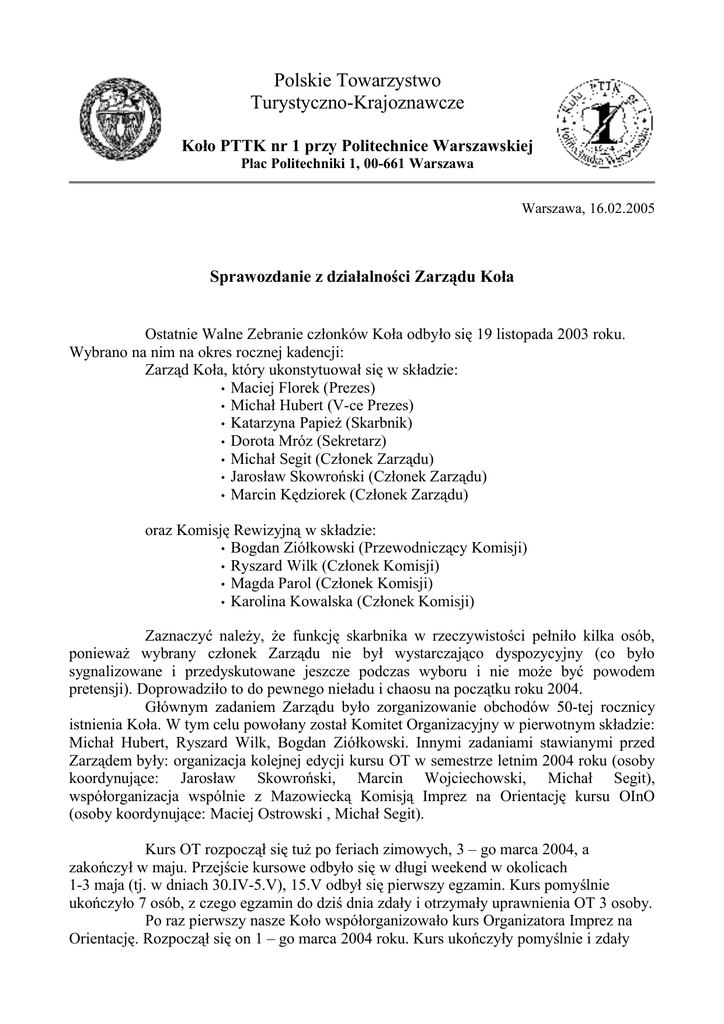 Polskie Towarzystwo Turystyczno-Krajoznawcze

Koło PTTK nr 1 przy Politechnice Warszawskiej
Plac Politechniki 1, 00-661 Warszawa

Warszawa, 16.02.2005

Sprawozdanie z działalności Zarządu Koła

Ostatnie Walne Zebranie członków Koła odbyło się 19 listopada 2003 roku. Wybrano na nim na okres rocznej kadencji:
Zarząd Koła, który ukonstytuował się w składzie:
• Maciej Florek (Prezes)
• Michał Hubert (V-ce Prezes)
• Katarzyna Papież (Skarbnik)
• Dorota Mróz (Sekretarz)
• Michał Segit (Członek Zarządu)
• Jarosław Skowroński (Członek Zarządu)
• Marcin Kędziorek (Członek Zarządu)

oraz Komisję Rewizyjną w składzie:
• Bogdan Ziółkowski (Przewodniczący Komisji)
• Ryszard Wilk (Członek Komisji)
• Magda Parol (Członek Komisji)
• Karolina Kowalska (Członek Komisji)

Zaznaczyć należy, że funkcję skarbnika w rzeczywistości pełniło kilka osób, ponieważ wybrany członek Zarządu nie był wystarczająco dyspozycyjny (co było sygnalizowane i przedyskutowane jeszcze podczas wyboru i nie może być powodem pretensji). Doprowadziło to do pewnego nieładu i chaosu na początku roku 2004.
Głównym zadaniem Zarządu było zorganizowanie obchodów 50-tej rocznicy istnienia Koła. W tym celu powołany został Komitet Organizacyjny w pierwotnym składzie: Michał Hubert, Ryszard Wilk, Bogdan Ziółkowski. Innymi zadaniami stawianymi przed Zarządem były: organizacja kolejnej edycji kursu OT w semestrze letnim 2004 roku (osoby koordynujące: Jarosław Skowroński, Marcin Wojciechowski, Michał Segit), współorganizacja wspólnie z Mazowiecką Komisją Imprez na Orientację kursu OInO (osoby koordynujące: Maciej Ostrowski , Michał Segit).

Kurs OT rozpoczął się tuż po feriach zimowych, 3 – go marca 2004, a zakończył w maju. Przejście kursowe odbyło się w długi weekend w okolicach 1-3 maja (tj. w dniach 30.IV-5.V), 15.V odbył się pierwszy egzamin. Kurs pomyślnie ukończyło 7 osób, z czego egzamin do dziś dnia zdały i otrzymały uprawnienia OT 3 osoby.
Po raz pierwszy nasze Koło współorganizowało kurs Organizatora Imprez na Orientację. Rozpoczął się on 1 – go marca 2004 roku. Kurs ukończyły pomyślnie i zdały